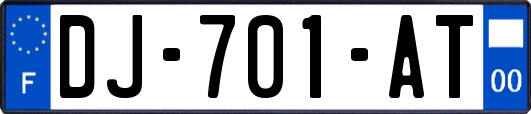 F

DJ-701-AT

00